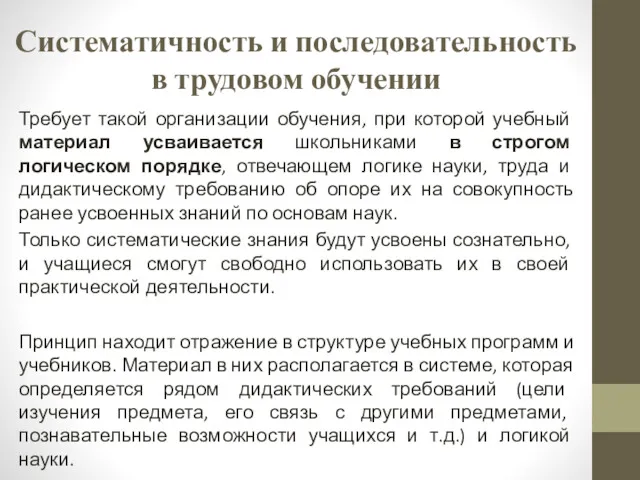 Систематичность и последовательность в трудовом обучении

Требует такой организации обучения, при которой учебный материал усваивается школьниками в строгом логическом порядке, отвечающем логике науки, труда и дидактическому требованию об опоре их на совокупность ранее усвоенных знаний по основам наук.

Только систематические знания будут усвоены сознательно, и учащиеся смогут свободно использовать их в своей практической деятельности.

Принцип находит отражение в структуре учебных программ и учебников. Материал в них располагается в системе, которая определяется рядом дидактических требований (цели изучения предмета, его связь с другими предметами, познавательные возможности учащихся и т.д.) и логикой науки.